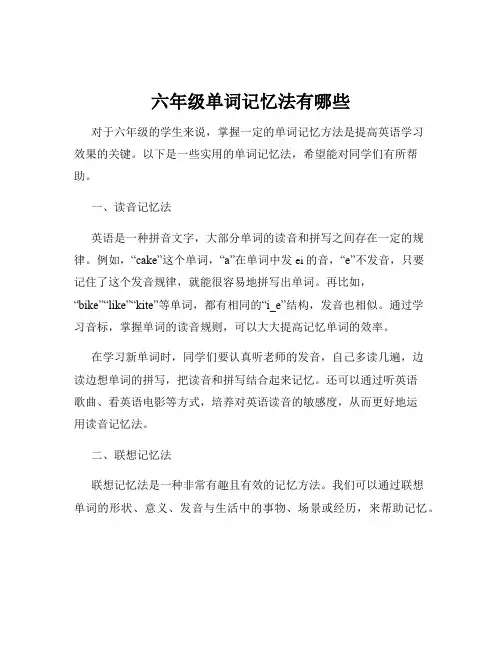 六年级单词记忆法有哪些

对于六年级的学生来说，掌握一定的单词记忆方法是提高英语学习效果的关键。以下是一些实用的单词记忆法，希望能对同学们有所帮助。

一、读音记忆法

英语是一种拼音文字，大部分单词的读音和拼写之间存在一定的规律。例如，“cake”这个单词，“a”在单词中发 ei 的音，“e”不发音，只要记住了这个发音规律，就能很容易地拼写出单词。再比如，“bike”“like”“kite”等单词，都有相同的“i_e”结构，发音也相似。通过学习音标，掌握单词的读音规则，可以大大提高记忆单词的效率。

在学习新单词时，同学们要认真听老师的发音，自己多读几遍，边读边想单词的拼写，把读音和拼写结合起来记忆。还可以通过听英语歌曲、看英语电影等方式，培养对英语读音的敏感度，从而更好地运用读音记忆法。

二、联想记忆法

联想记忆法是一种非常有趣且有效的记忆方法。我们可以通过联想单词的形状、意义、发音与生活中的事物、场景或经历，来帮助记忆。